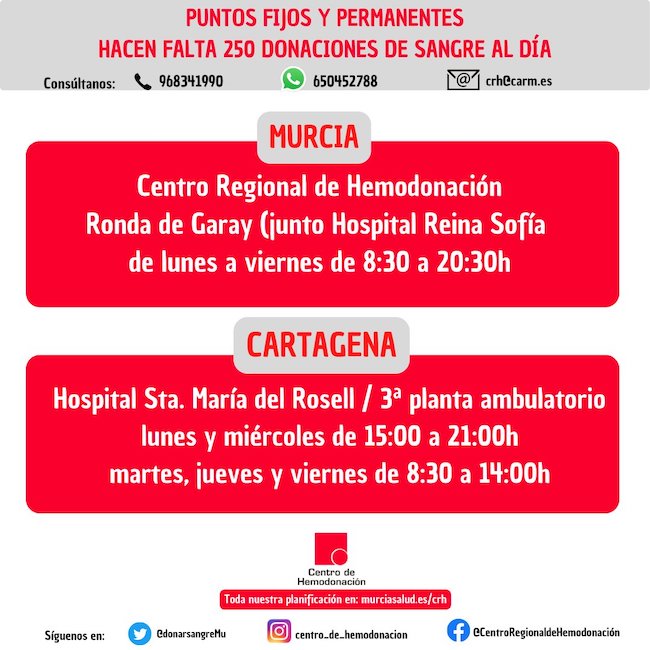 PUNTOS FIJOS Y PERMANENTES
HACEN FALTA 250 DONACIONES DE SANGRE AL DÍA

Consúltanos: 968341990 650452788 crh@carm.es

MURCIA

Centro Regional de Hemodonación
Ronda de Garay (junto Hospital Reina Sofía
de lunes a viernes de 8:30 a 20:30h

CARTAGENA

Hospital Sta. María del Rosell / 3ª planta ambulatorio
lunes y miércoles de 15:00 a 21:00h
martes, jueves y viernes de 8:30 a 14:00h

Centro de Hemodonación

Toda nuestra planificación en: murciasalud.es/crh

Síguenos en: @donarsangreMu centro_de_hemodonacion @CentroRegionaldeHemodonación